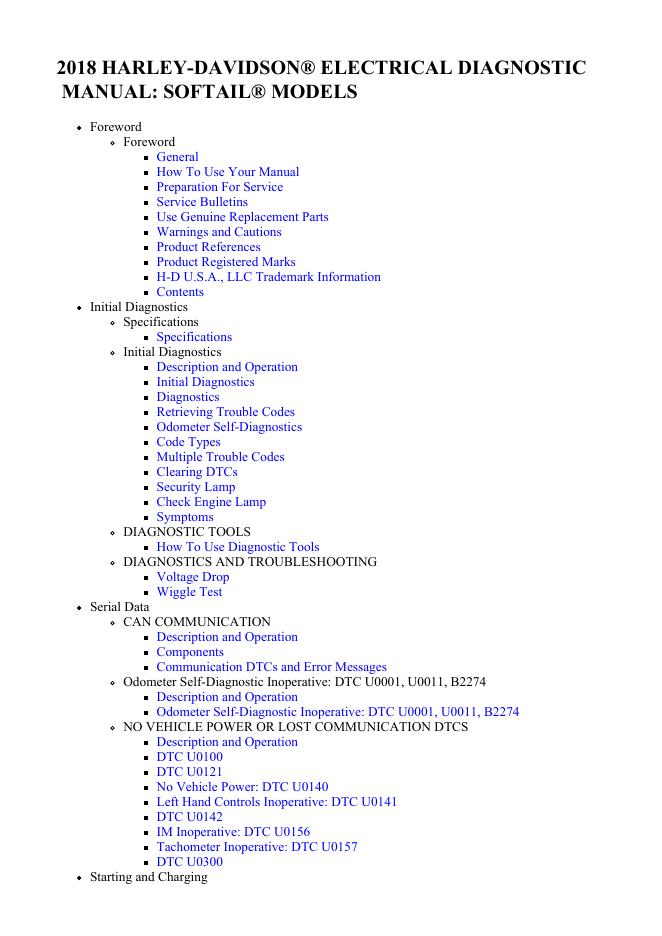 2018 HARLEY-DAVIDSON® ELECTRICAL DIAGNOSTIC MANUAL: SOFTAIL® MODELS

- Foreword
  - Foreword
    - General
    - How To Use Your Manual
    - Preparation For Service
    - Service Bulletins
    - Use Genuine Replacement Parts
    - Warnings and Cautions
    - Product References
    - Product Registered Marks
    - H-D U.S.A., LLC Trademark Information
    - Contents
- Initial Diagnostics
  - Specifications
    - Specifications
  - Initial Diagnostics
    - Description and Operation
    - Initial Diagnostics
    - Diagnostics
    - Retrieving Trouble Codes
    - Odometer Self-Diagnostics
    - Code Types
    - Multiple Trouble Codes
    - Clearing DTCs
    - Security Lamp
    - Check Engine Lamp
    - Symptoms
  - DIAGNOSTIC TOOLS
    - How To Use Diagnostic Tools
  - DIAGNOSTICS AND TROUBLESHOOTING
    - Voltage Drop
    - Wiggle Test
- Serial Data
  - CAN COMMUNICATION
    - Description and Operation
    - Components
    - Communication DTCs and Error Messages
  - Odometer Self-Diagnostic Inoperative: DTC U0001, U0011, B2274
    - Description and Operation
    - Odometer Self-Diagnostic Inoperative: DTC U0001, U0011, B2274
  - NO VEHICLE POWER OR LOST COMMUNICATION DTCS
    - Description and Operation
    - DTC U0100
    - DTC U0121
    - No Vehicle Power: DTC U0140
    - Left Hand Controls Inoperative: DTC U0141
    - DTC U0142
    - IM Inoperative: DTC U0156
    - Tachometer Inoperative: DTC U0157
    - DTC U0300
- Starting and Charging